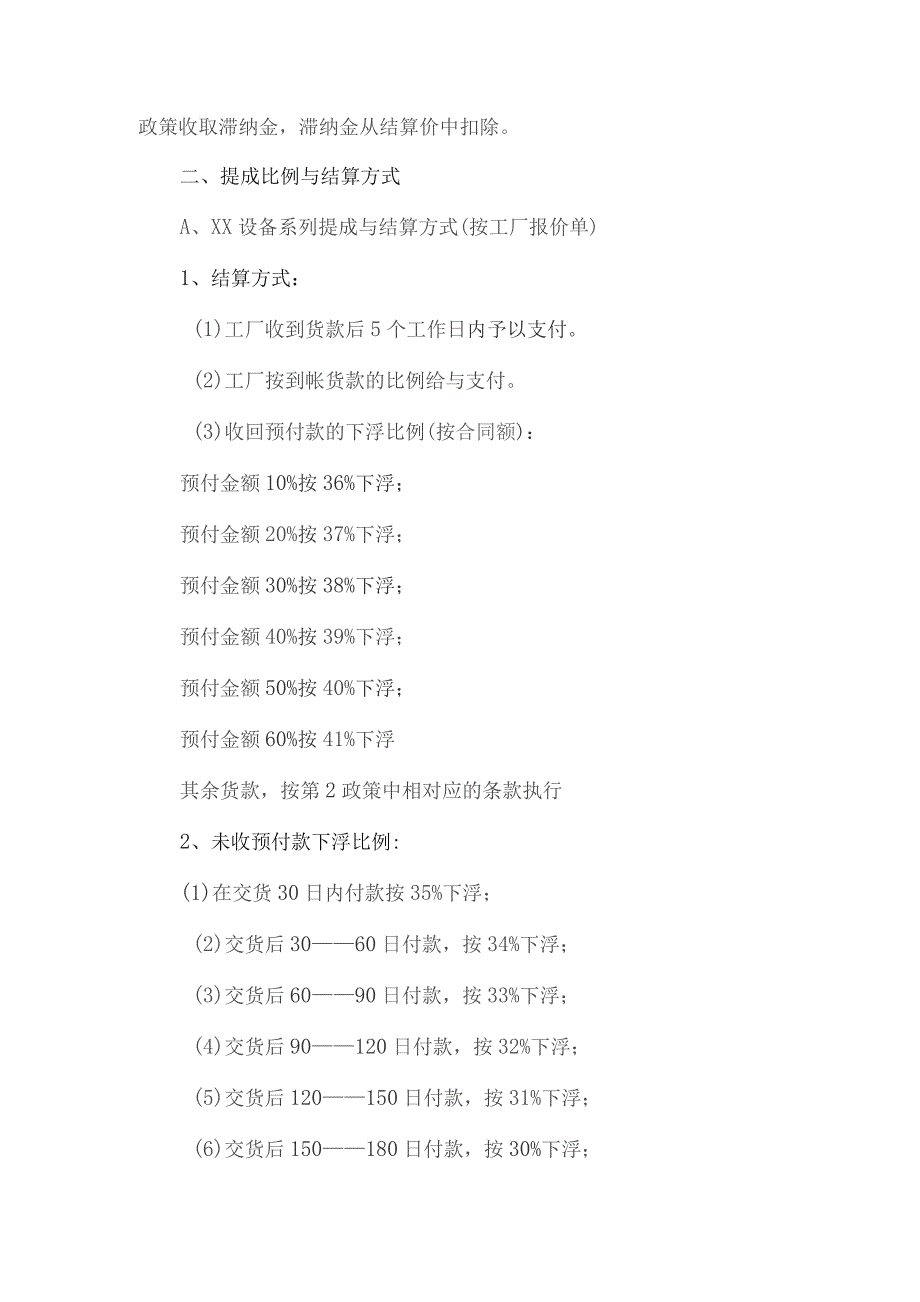 政策收取滞纳金，滞纳金从结算价中扣除。

二、提成比例与结算方式

A、XX设备系列提成与结算方式(按工厂报价单)

1、结算方式：

(1)工厂收到货款后5个工作日内予以支付。

(2)工厂按到帐货款的比例给与支付。

(3)收回预付款的下浮比例(按合同额)：

预付金额10%按36%下浮；

预付金额20%按37%下浮；

预付金额30%按38%下浮；

预付金额40%按39%下浮；

预付金额50%按40%下浮；

预付金额60%按41%下浮

其余货款，按第2政策中相对应的条款执行

2、未收预付款下浮比例:

(1)在交货30日内付款按35%下浮；

(2)交货后30——60日付款，按34%下浮；

(3)交货后60——90日付款，按33%下浮；

(4)交货后90——120日付款，按32%下浮；

(5)交货后120——150日付款，按31%下浮；

(6)交货后150——180日付款，按30%下浮；